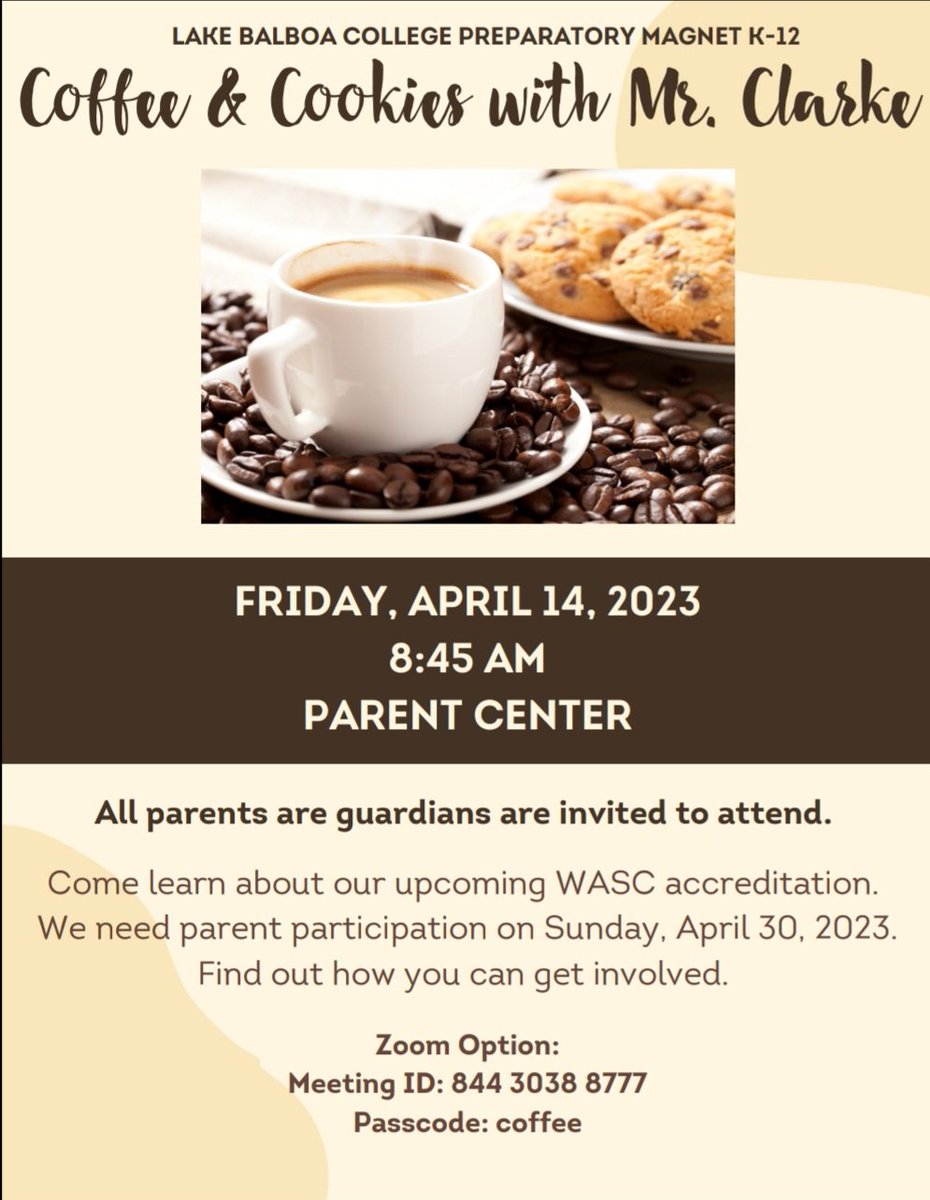 LAKE BALBOA COLLEGE PREPARATORY MAGNET K-12

Coffee & Cookies with Mr. Clarke

FRIDAY, APRIL 14, 2023
8:45 AM
PARENT CENTER

All parents are guardians are invited to attend.

Come learn about our upcoming WASC accreditation. We need parent participation on Sunday, April 30, 2023. Find out how you can get involved.

Zoom Option:
Meeting ID: 844 3038 8777
Passcode: coffee